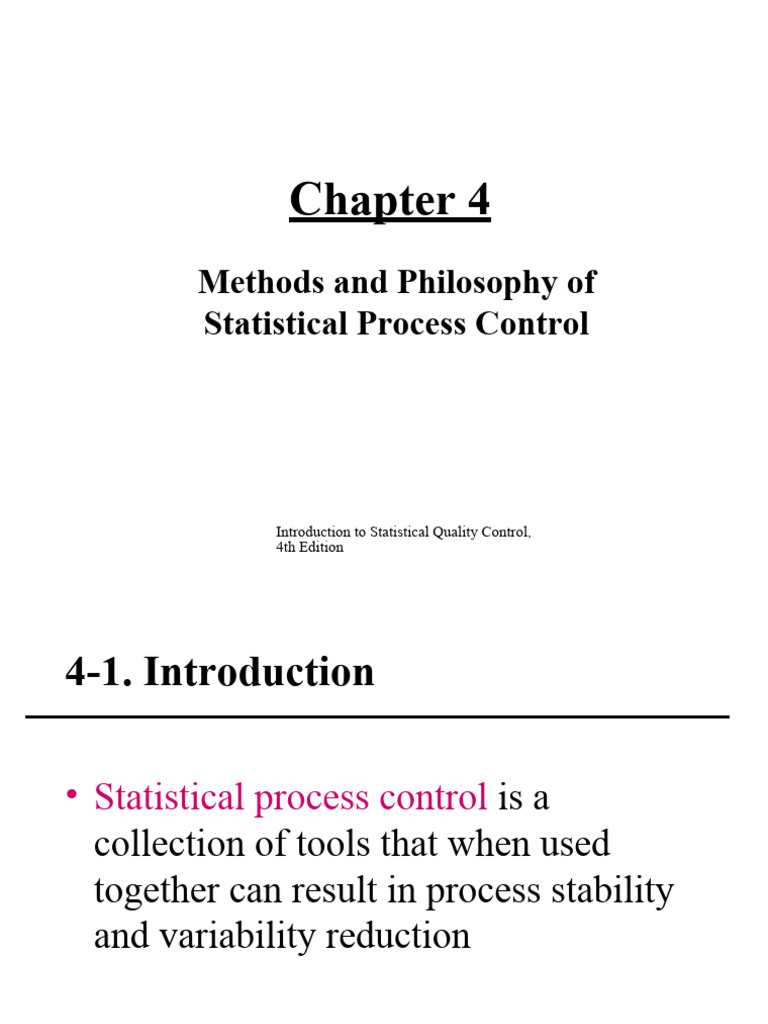 Chapter 4

Methods and Philosophy of Statistical Process Control

Introduction to Statistical Quality Control, 4th Edition

4-1. Introduction

• Statistical process control is a collection of tools that when used together can result in process stability and variability reduction